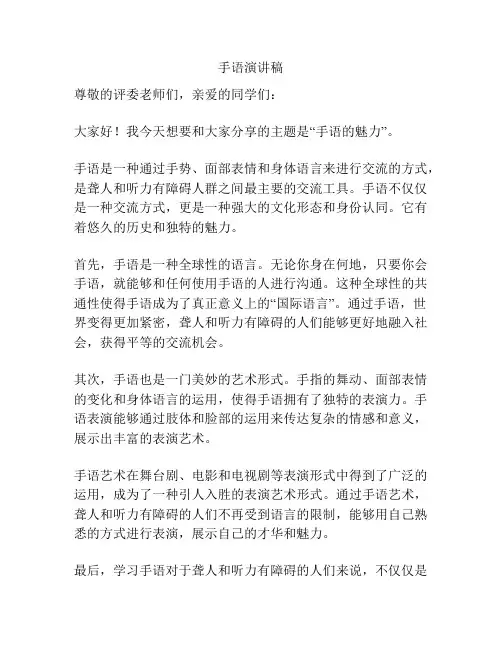 手语演讲稿

尊敬的评委老师们，亲爱的同学们：

大家好！我今天想要和大家分享的主题是“手语的魅力”。

手语是一种通过手势、面部表情和身体语言来进行交流的方式，是聋人和听力有障碍人群之间最主要的交流工具。手语不仅仅是一种交流方式，更是一种强大的文化形态和身份认同。它有着悠久的历史和独特的魅力。

首先，手语是一种全球性的语言。无论你身在何地，只要你会手语，就能够和任何使用手语的人进行沟通。这种全球性的共通性使得手语成为了真正意义上的“国际语言”。通过手语，世界变得更加紧密，聋人和听力有障碍的人们能够更好地融入社会，获得平等的交流机会。

其次，手语也是一门美妙的艺术形式。手指的舞动、面部表情的变化和身体语言的运用，使得手语拥有了独特的表演力。手语表演能够通过肢体和脸部的运用来传达复杂的情感和意义，展示出丰富的表演艺术。

手语艺术在舞台剧、电影和电视剧等表演形式中得到了广泛的运用，成为了一种引人入胜的表演艺术形式。通过手语艺术，聋人和听力有障碍的人们不再受到语言的限制，能够用自己熟悉的方式进行表演，展示自己的才华和魅力。

最后，学习手语对于聋人和听力有障碍的人们来说，不仅仅是